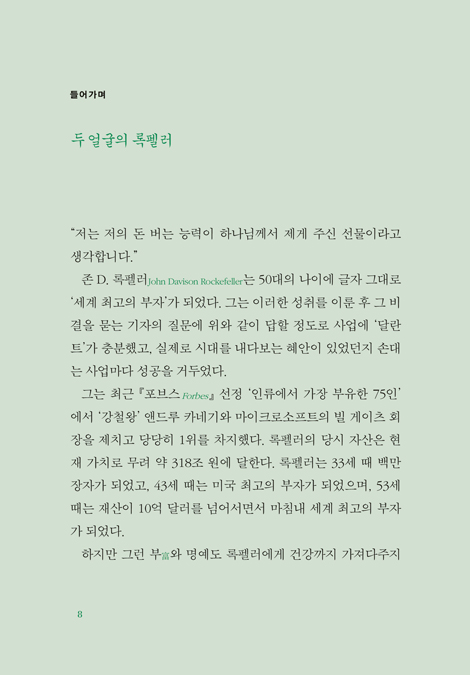 들어가며

두 얼굴의 록펠러

“저는 저의 돈 버는 능력이 하나님께서 제게 주신 선물이라고 생각합니다.”

존 D. 록펠러John Davison Rockefeller는 50대의 나이에 글자 그대로 ‘세계 최고의 부자’가 되었다. 그는 이러한 성취를 이룬 후 그 비결을 묻는 기자의 질문에 위와 같이 답할 정도로 사업에 ‘달란트’가 충분했고, 실제로 시대를 내다보는 혜안이 있었던지 손대는 사업마다 성공을 거두었다.

그는 최근 『포브스Forbes』 선정 ‘인류에서 가장 부유한 75인’에서 ‘강철왕’ 앤드루 카네기와 마이크로소프트의 빌 게이츠 회장을 제치고 당당히 1위를 차지했다. 록펠러의 당시 자산은 현재 가치로 무려 약 318조 원에 달한다. 록펠러는 33세 때 백만장자가 되었고, 43세 때는 미국 최고의 부자가 되었으며, 53세 때는 재산이 10억 달러를 넘어서면서 마침내 세계 최고의 부자가 되었다.

하지만 그런 부富와 명예도 록펠러에게 건강까지 가져다주지

8